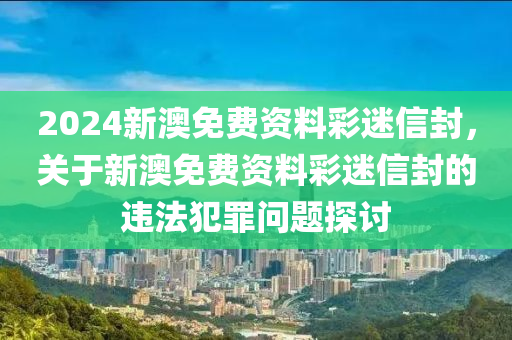 2024新澳免费资料彩迷信封，关于新澳免费资料彩迷信封的违法犯罪问题探讨